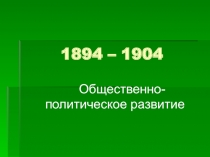 1894 – 1904

Общественно-политическое развитие